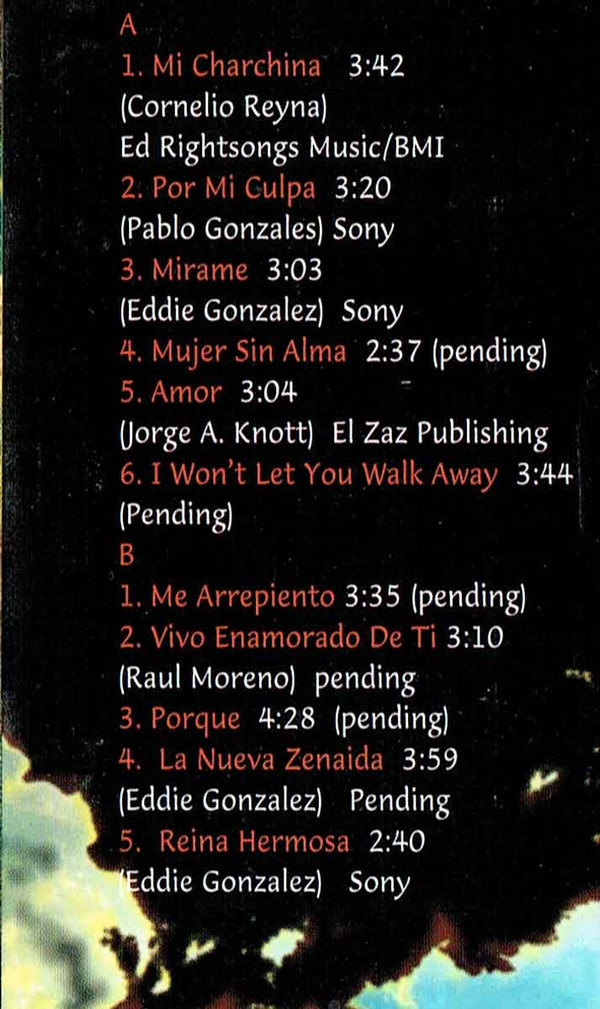 A

1. Mi Charchina 3:42
(Cornelio Reyna)
Ed Rightsongs Music/BMI
2. Por Mi Culpa 3:20
(Pablo Gonzales) Sony
3. Mirame 3:03
(Eddie Gonzalez) Sony
4. Mujer Sin Alma 2:37 (pending)
5. Amor 3:04
(Jorge A. Knott) El Zaz Publishing
6. I Won't Let You Walk Away 3:44
(Pending)

B

1. Me Arrepiento 3:35 (pending)
2. Vivo Enamorado De Ti 3:10
(Raul Moreno) pending
3. Porque 4:28 (pending)
4. La Nueva Zenaida 3:59
(Eddie Gonzalez) Pending
5. Reina Hermosa 2:40
(Eddie Gonzalez) Sony